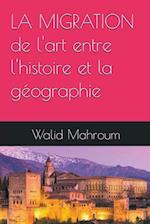 LA MIGRATION de l'art entre l'histoire et la géographie

Walid Mahroum